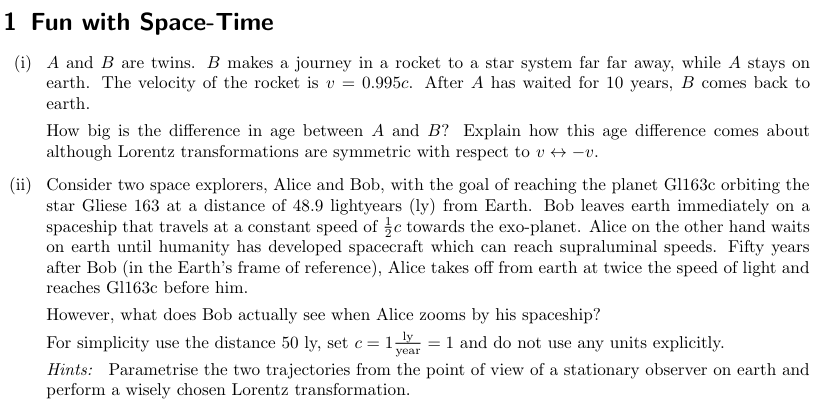 1 Fun with Space-Time

(i) $A$ and $B$ are twins. $B$ makes a journey in a rocket to a star system far far away, while $A$ stays on earth. The velocity of the rocket is $v = 0.995c$. After $A$ has waited for 10 years, $B$ comes back to earth.

How big is the difference in age between $A$ and $B$? Explain how this age difference comes about although Lorentz transformations are symmetric with respect to $v \leftrightarrow -v$.

(ii) Consider two space explorers, Alice and Bob, with the goal of reaching the planet Gl163c orbiting the star Gliese 163 at a distance of 48.9 lightyears (ly) from Earth. Bob leaves earth immediately on a spaceship that travels at a constant speed of $\frac{1}{2}c$ towards the exo-planet. Alice on the other hand waits on earth until humanity has developed spacecraft which can reach supraluminal speeds. Fifty years after Bob (in the Earth's frame of reference), Alice takes off from earth at twice the speed of light and reaches Gl163c before him.

However, what does Bob actually see when Alice zooms by his spaceship?

For simplicity use the distance 50 ly, set $c = 1\frac{\text{ly}}{\text{year}} = 1$ and do not use any units explicitly.

Hints: Parametrise the two trajectories from the point of view of a stationary observer on earth and perform a wisely chosen Lorentz transformation.